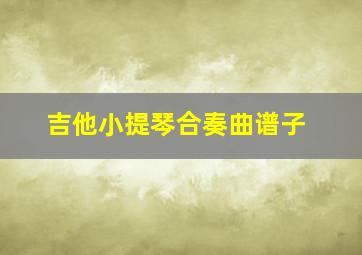 吉他小提琴合奏曲谱子